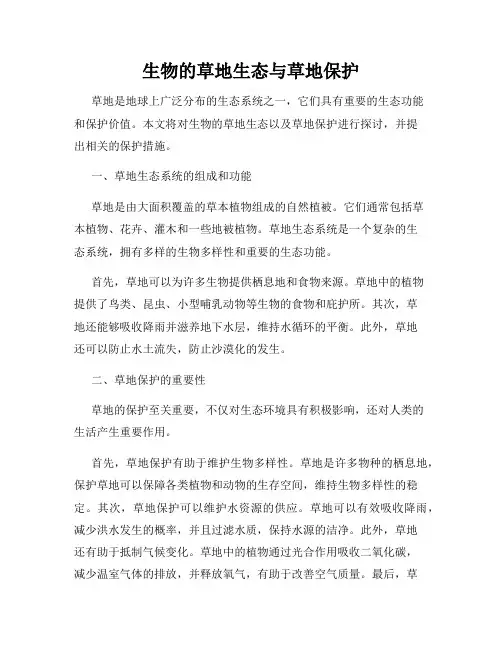 生物的草地生态与草地保护

草地是地球上广泛分布的生态系统之一，它们具有重要的生态功能和保护价值。本文将对生物的草地生态以及草地保护进行探讨，并提出相关的保护措施。

一、草地生态系统的组成和功能

草地是由大面积覆盖的草本植物组成的自然植被。它们通常包括草本植物、花卉、灌木和一些地被植物。草地生态系统是一个复杂的生态系统，拥有多样的生物多样性和重要的生态功能。

首先，草地可以为许多生物提供栖息地和食物来源。草地中的植物提供了鸟类、昆虫、小型哺乳动物等生物的食物和庇护所。其次，草地还能够吸收降雨并滋养地下水层，维持水循环的平衡。此外，草地还可以防止水土流失，防止沙漠化的发生。

二、草地保护的重要性

草地的保护至关重要，不仅对生态环境具有积极影响，还对人类的生活产生重要作用。

首先，草地保护有助于维护生物多样性。草地是许多物种的栖息地，保护草地可以保障各类植物和动物的生存空间，维持生物多样性的稳定。其次，草地保护可以维护水资源的供应。草地可以有效吸收降雨，减少洪水发生的概率，并且过滤水质，保持水源的洁净。此外，草地还有助于抵制气候变化。草地中的植物通过光合作用吸收二氧化碳，减少温室气体的排放，并释放氧气，有助于改善空气质量。最后，草